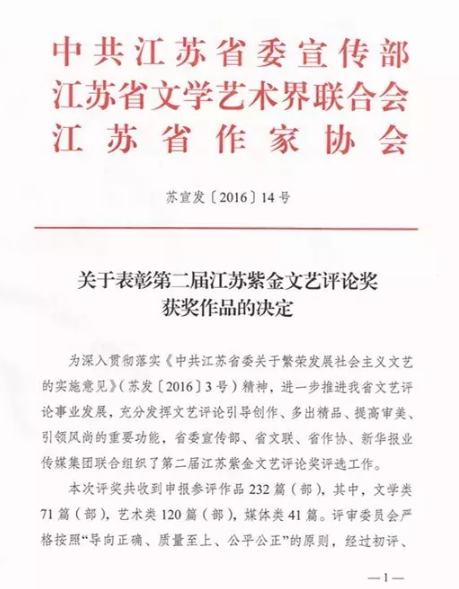 中共江苏省委宣传部
江苏省文学艺术界联合会
江苏省作家协会

苏宣发〔2016〕14号

关于表彰第二届江苏紫金文艺评论奖获奖作品的决定

为深入贯彻落实《中共江苏省委关于繁荣发展社会主义文艺的实施意见》（苏发〔2016〕3号）精神，进一步推进我省文艺评论事业发展，充分发挥文艺评论引导创作、多出精品、提高审美、引领风尚的重要功能，省委宣传部、省文联、省作协、新华报业传媒集团联合组织了第二届江苏紫金文艺评论奖评选工作。

本次评奖共收到申报参评作品232篇（部），其中，文学类71篇（部），艺术类120篇（部），媒体类41篇。评审委员会严格按照“导向正确、质量至上、公平公正”的原则，经过初评、

—1—